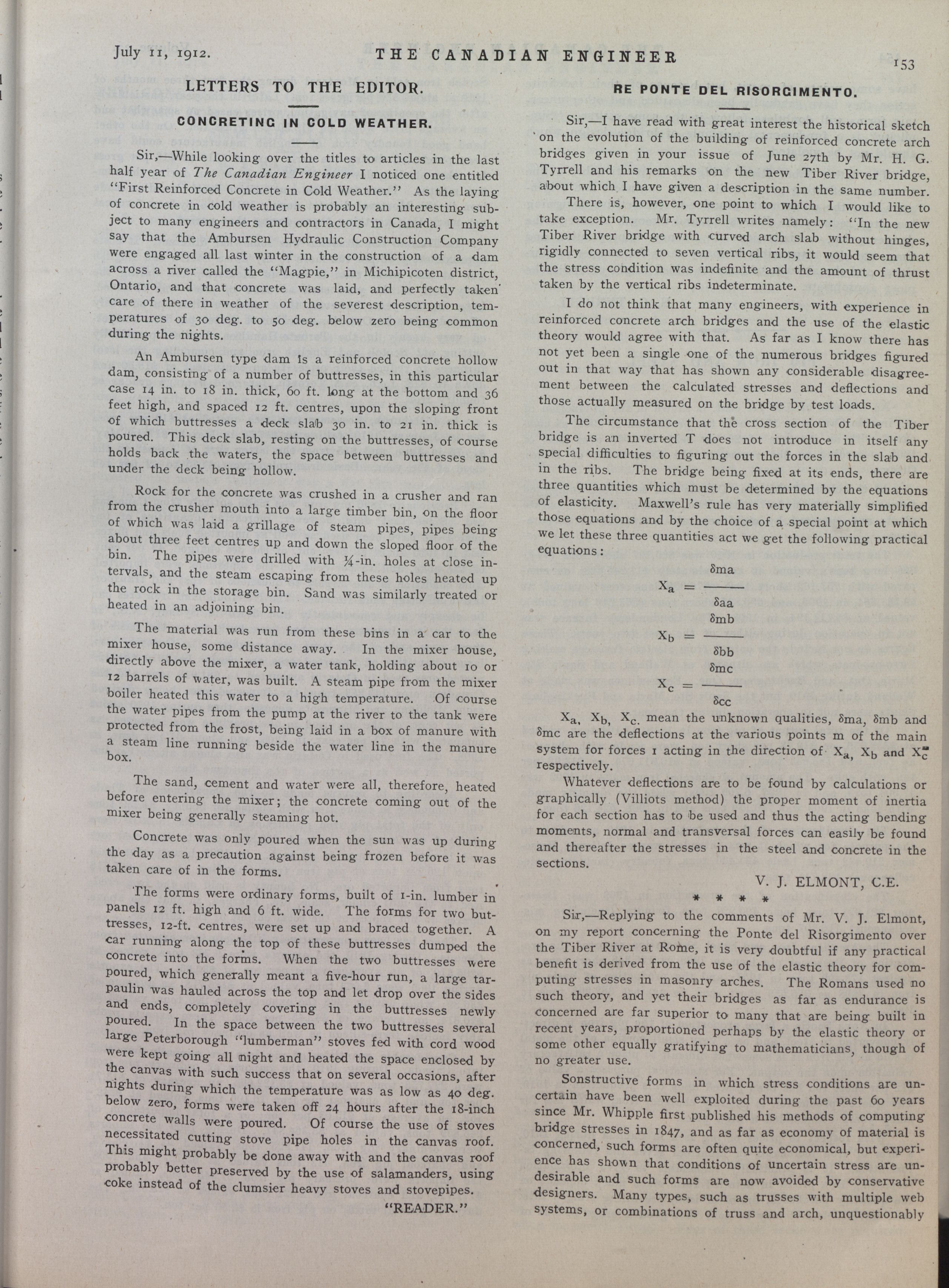 July 11, 1912. THE CANADIAN ENGINEER 153

LETTERS TO THE EDITOR.

CONCRETING IN COLD WEATHER.

Sir,—While looking over the titles to articles in the last half year of The Canadian Engineer I noticed one entitled "First Reinforced Concrete in Cold Weather." As the laying of concrete in cold weather is probably an interesting subject to many engineers and contractors in Canada, I might say that the Ambursen Hydraulic Construction Company were engaged all last winter in the construction of a dam across a river called the "Magpie," in Michipicoten district, Ontario, and that concrete was laid, and perfectly taken care of there in weather of the severest description, temperatures of 30 deg. to 50 deg. below zero being common during the nights.

An Ambursen type dam is a reinforced concrete hollow dam, consisting of a number of buttresses, in this particular case 14 in. to 18 in. thick, 60 ft. long at the bottom and 36 feet high, and spaced 12 ft. centres, upon the sloping front of which buttresses a deck slab 30 in. to 21 in. thick is poured. This deck slab, resting on the buttresses, of course holds back the waters, the space between buttresses and under the deck being hollow.

Rock for the concrete was crushed in a crusher and ran from the crusher mouth into a large timber bin, on the floor of which was laid a grillage of steam pipes, pipes being about three feet centres up and down the sloped floor of the bin. The pipes were drilled with ¼-in. holes at close intervals, and the steam escaping from these holes heated up the rock in the storage bin. Sand was similarly treated or heated in an adjoining bin.

The material was run from these bins in a car to the mixer house, some distance away. In the mixer house, directly above the mixer, a water tank, holding about 10 or 12 barrels of water, was built. A steam pipe from the mixer boiler heated this water to a high temperature. Of course the water pipes from the pump at the river to the tank were protected from the frost, being laid in a box of manure with a steam line running beside the water line in the manure box.

The sand, cement and water were all, therefore, heated before entering the mixer; the concrete coming out of the mixer being generally steaming hot.

Concrete was only poured when the sun was up during the day as a precaution against being frozen before it was taken care of in the forms.

The forms were ordinary forms, built of 1-in. lumber in panels 12 ft. high and 6 ft. wide. The forms for two buttresses, 12-ft. centres, were set up and braced together. A car running along the top of these buttresses dumped the concrete into the forms. When the two buttresses were poured, which generally meant a five-hour run, a large tarpaulin was hauled across the top and let drop over the sides and ends, completely covering in the buttresses newly poured. In the space between the two buttresses several large Peterborough "lumberman" stoves fed with cord wood were kept going all night and heated the space enclosed by the canvas with such success that on several occasions, after nights during which the temperature was as low as 40 deg. below zero, forms were taken off 24 hours after the 18-inch concrete walls were poured. Of course the use of stoves necessitated cutting stove pipe holes in the canvas roof. This might probably be done away with and the canvas roof probably better preserved by the use of salamanders, using coke instead of the clumsier heavy stoves and stovepipes.

"READER."

RE PONTE DEL RISORGIMENTO.

Sir,—I have read with great interest the historical sketch on the evolution of the building of reinforced concrete arch bridges given in your issue of June 27th by Mr. H. G. Tyrrell and his remarks on the new Tiber River bridge, about which I have given a description in the same number.

There is, however, one point to which I would like to take exception. Mr. Tyrrell writes namely: "In the new Tiber River bridge with curved arch slab without hinges, rigidly connected to seven vertical ribs, it would seem that the stress condition was indefinite and the amount of thrust taken by the vertical ribs indeterminate.

I do not think that many engineers, with experience in reinforced concrete arch bridges and the use of the elastic theory would agree with that. As far as I know there has not yet been a single one of the numerous bridges figured out in that way that has shown any considerable disagreement between the calculated stresses and deflections and those actually measured on the bridge by test loads.

The circumstance that the cross section of the Tiber bridge is an inverted T does not introduce in itself any special difficulties to figuring out the forces in the slab and in the ribs. The bridge being fixed at its ends, there are three quantities which must be determined by the equations of elasticity. Maxwell's rule has very materially simplified those equations and by the choice of a special point at which we let these three quantities act we get the following practical equations:

$X_a = \frac{\delta ma}{\delta aa}$

$X_b = \frac{\delta mb}{\delta bb}$

$X_c = \frac{\delta mc}{\delta cc}$

$X_a$, $X_b$, $X_c$. mean the unknown qualities, $\delta$ma, $\delta$mb and $\delta$mc are the deflections at the various points m of the main system for forces 1 acting in the direction of $X_a$, $X_b$ and $X_c$ respectively.

Whatever deflections are to be found by calculations or graphically (Villiots method) the proper moment of inertia for each section has to be used and thus the acting bending moments, normal and transversal forces can easily be found and thereafter the stresses in the steel and concrete in the sections.

V. J. ELMONT, C.E.

* * * *

Sir,—Replying to the comments of Mr. V. J. Elmont, on my report concerning the Ponte del Risorgimento over the Tiber River at Rome, it is very doubtful if any practical benefit is derived from the use of the elastic theory for computing stresses in masonry arches. The Romans used no such theory, and yet their bridges as far as endurance is concerned are far superior to many that are being built in recent years, proportioned perhaps by the elastic theory or some other equally gratifying to mathematicians, though of no greater use.

Sonstructive forms in which stress conditions are uncertain have been well exploited during the past 60 years since Mr. Whipple first published his methods of computing bridge stresses in 1847, and as far as economy of material is concerned, such forms are often quite economical, but experience has shown that conditions of uncertain stress are undesirable and such forms are now avoided by conservative designers. Many types, such as trusses with multiple web systems, or combinations of truss and arch, unquestionably